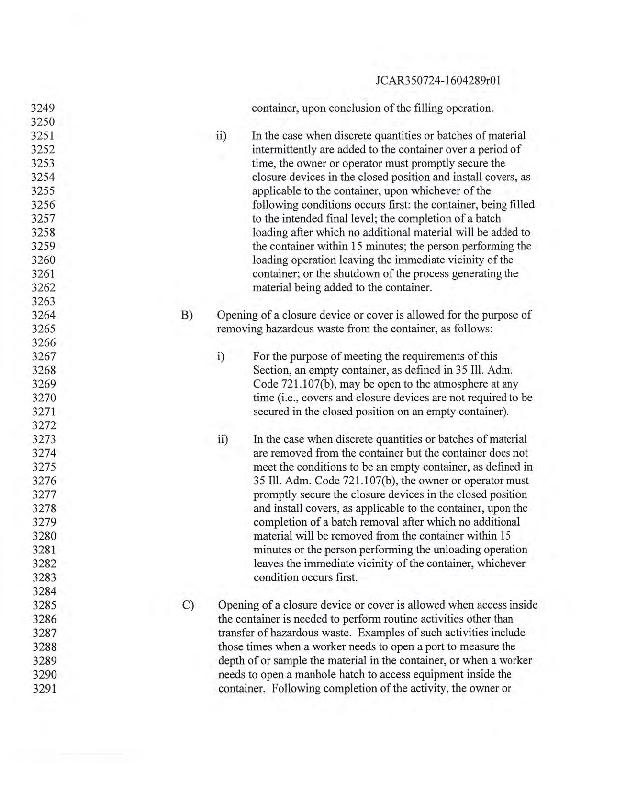 JCAR350724-1604289r01

3249 container, upon conclusion of the filling operation.
3250
3251 ii) In the case when discrete quantities or batches of material
3252 intermittently are added to the container over a period of
3253 time, the owner or operator must promptly secure the
3254 closure devices in the closed position and install covers, as
3255 applicable to the container, upon whichever of the
3256 following conditions occurs first: the container, being filled
3257 to the intended final level; the completion of a batch
3258 loading after which no additional material will be added to
3259 the container within 15 minutes; the person performing the
3260 loading operation leaving the immediate vicinity of the
3261 container; or the shutdown of the process generating the
3262 material being added to the container.
3263
3264 B) Opening of a closure device or cover is allowed for the purpose of
3265 removing hazardous waste from the container, as follows:
3266
3267 i) For the purpose of meeting the requirements of this
3268 Section, an empty container, as defined in 35 Ill. Adm.
3269 Code 721.107(b), may be open to the atmosphere at any
3270 time (i.e., covers and closure devices are not required to be
3271 secured in the closed position on an empty container).
3272
3273 ii) In the case when discrete quantities or batches of material
3274 are removed from the container but the container does not
3275 meet the conditions to be an empty container, as defined in
3276 35 Ill. Adm. Code 721.107(b), the owner or operator must
3277 promptly secure the closure devices in the closed position
3278 and install covers, as applicable to the container, upon the
3279 completion of a batch removal after which no additional
3280 material will be removed from the container within 15
3281 minutes or the person performing the unloading operation
3282 leaves the immediate vicinity of the container, whichever
3283 condition occurs first.
3284
3285 C) Opening of a closure device or cover is allowed when access inside
3286 the container is needed to perform routine activities other than
3287 transfer of hazardous waste. Examples of such activities include
3288 those times when a worker needs to open a port to measure the
3289 depth of or sample the material in the container, or when a worker
3290 needs to open a manhole hatch to access equipment inside the
3291 container. Following completion of the activity, the owner or